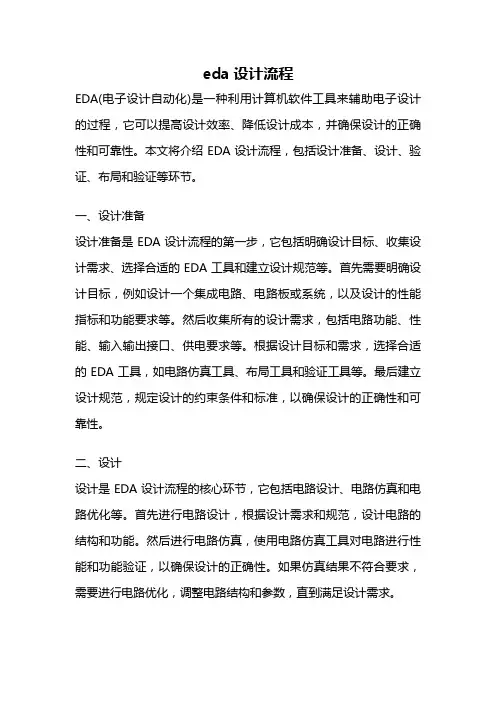 eda 设计流程

EDA(电子设计自动化)是一种利用计算机软件工具来辅助电子设计的过程，它可以提高设计效率、降低设计成本，并确保设计的正确性和可靠性。本文将介绍 EDA 设计流程，包括设计准备、设计、验证、布局和验证等环节。

一、设计准备

设计准备是 EDA 设计流程的第一步，它包括明确设计目标、收集设计需求、选择合适的 EDA 工具和建立设计规范等。首先需要明确设计目标，例如设计一个集成电路、电路板或系统，以及设计的性能指标和功能要求等。然后收集所有的设计需求，包括电路功能、性能、输入输出接口、供电要求等。根据设计目标和需求，选择合适的 EDA 工具，如电路仿真工具、布局工具和验证工具等。最后建立设计规范，规定设计的约束条件和标准，以确保设计的正确性和可靠性。

二、设计

设计是 EDA 设计流程的核心环节，它包括电路设计、电路仿真和电路优化等。首先进行电路设计，根据设计需求和规范，设计电路的结构和功能。然后进行电路仿真，使用电路仿真工具对电路进行性能和功能验证，以确保设计的正确性。如果仿真结果不符合要求，需要进行电路优化，调整电路结构和参数，直到满足设计需求。